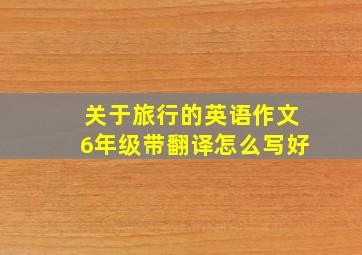 关于旅行的英语作文
6年级带翻译怎么写好